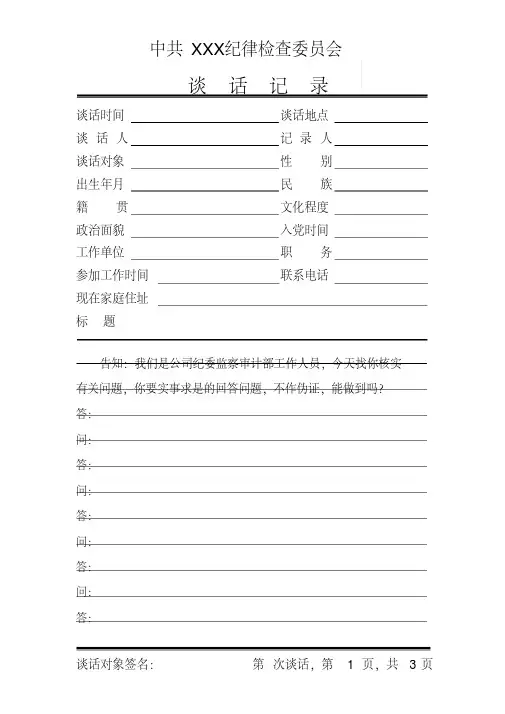 中共 XXX纪律检查委员会

谈 话 记 录

谈话时间 谈话地点
谈 话 人 记 录 人
谈话对象 性 别
出生年月 民 族
籍 贯 文化程度
政治面貌 入党时间
工作单位 职 务
参加工作时间 联系电话
现在家庭住址
标 题

告知：我们是公司纪委监察审计部工作人员，今天找你核实有关问题，你要实事求是的回答问题，不作伪证，能做到吗？

答：
问：
答：
问：
答：
问：
答：
问：
答：

谈话对象签名： 第 次谈话，第 1 页，共 3 页